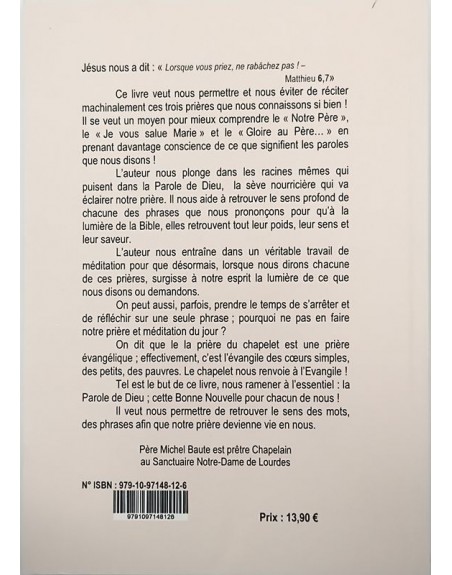 Jésus nous a dit : « Lorsque vous priez, ne rabâchez pas ! – Matthieu 6,7»

Ce livre veut nous permettre et nous éviter de réciter machinalement ces trois prières que nous connaissons si bien ! Il se veut un moyen pour mieux comprendre le « Notre Père », le « Je vous salue Marie » et le « Gloire au Père… » en prenant davantage conscience de ce que signifient les paroles que nous disons !

L'auteur nous plonge dans les racines mêmes qui puisent dans la Parole de Dieu, la sève nourricière qui va éclairer notre prière. Il nous aide à retrouver le sens profond de chacune des phrases que nous prononçons pour qu'à la lumière de la Bible, elles retrouvent tout leur poids, leur sens et leur saveur.

L'auteur nous entraîne dans un véritable travail de méditation pour que désormais, lorsque nous dirons chacune de ces prières, surgisse à notre esprit la lumière de ce que nous disons ou demandons.

On peut aussi, parfois, prendre le temps de s'arrêter et de réfléchir sur une seule phrase ; pourquoi ne pas en faire notre prière et méditation du jour ?

On dit que le la prière du chapelet est une prière évangélique ; effectivement, c'est l'évangile des cœurs simples, des petits, des pauvres. Le chapelet nous renvoie à l'Evangile !

Tel est le but de ce livre, nous ramener à l'essentiel : la Parole de Dieu ; cette Bonne Nouvelle pour chacun de nous !

Il veut nous permettre de retrouver le sens des mots, des phrases afin que notre prière devienne vie en nous.

Père Michel Baute est prêtre Chapelain
au Sanctuaire Notre-Dame de Lourdes

N° ISBN : 979-10-97148-12-6

9791097148126

Prix : 13,90 €